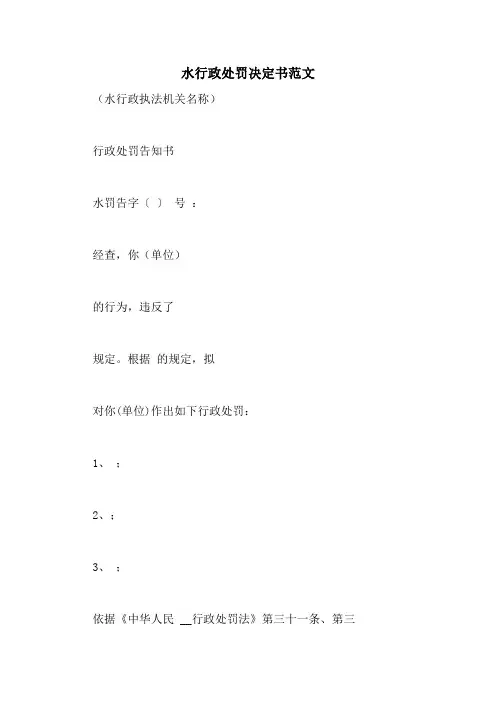 水行政处罚决定书范文

（水行政执法机关名称）

行政处罚告知书

水罚告字〔 〕 号 ：

经查，你（单位）

的行为，违反了

规定。根据 的规定，拟

对你(单位)作出如下行政处罚：

1、 ；

2、；

3、 ；

依据《中华人民 __行政处罚法》第三十一条、第三